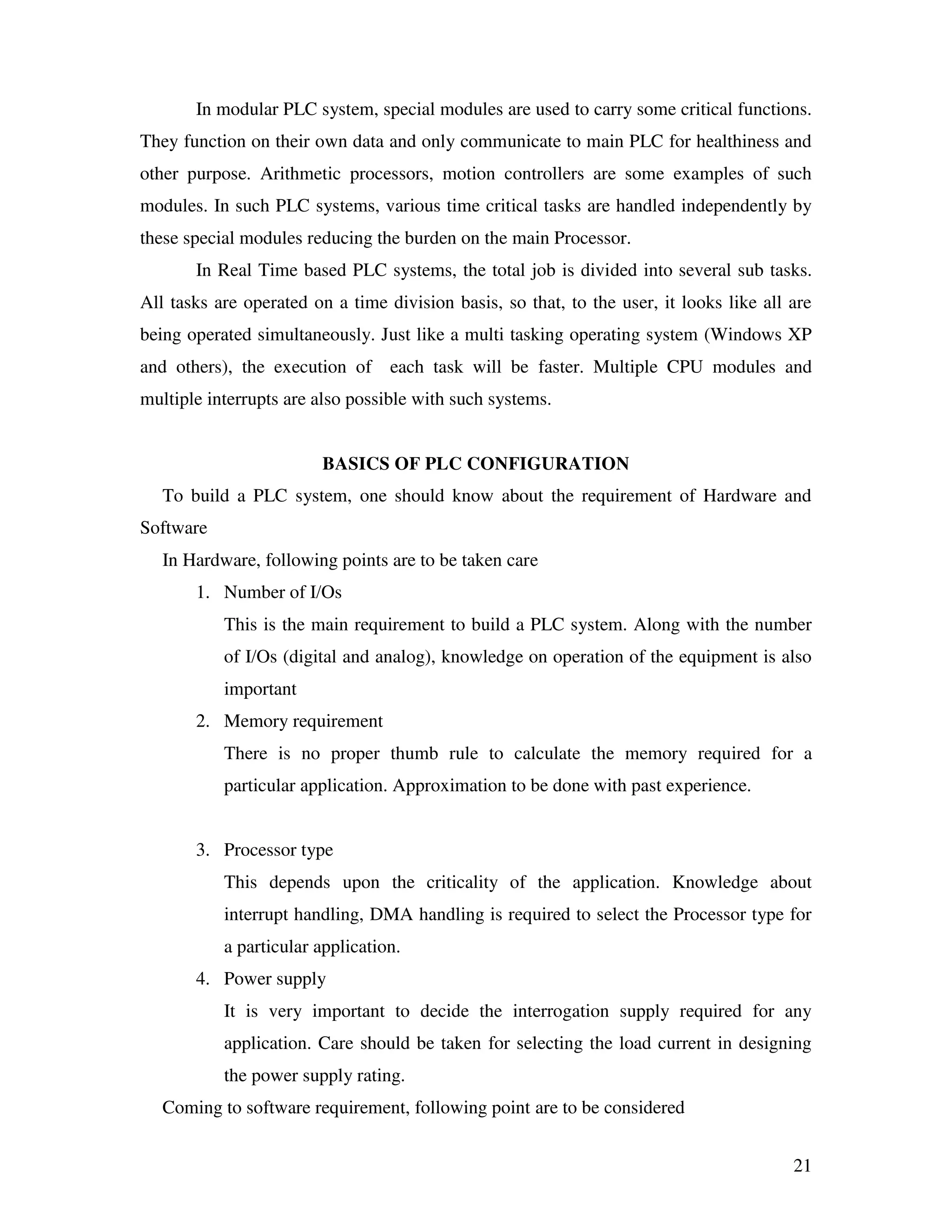 In modular PLC system, special modules are used to carry some critical functions. They function on their own data and only communicate to main PLC for healthiness and other purpose. Arithmetic processors, motion controllers are some examples of such modules. In such PLC systems, various time critical tasks are handled independently by these special modules reducing the burden on the main Processor.

In Real Time based PLC systems, the total job is divided into several sub tasks. All tasks are operated on a time division basis, so that, to the user, it looks like all are being operated simultaneously. Just like a multi tasking operating system (Windows XP and others), the execution of each task will be faster. Multiple CPU modules and multiple interrupts are also possible with such systems.

BASICS OF PLC CONFIGURATION

To build a PLC system, one should know about the requirement of Hardware and Software

In Hardware, following points are to be taken care

1. Number of I/Os

This is the main requirement to build a PLC system. Along with the number of I/Os (digital and analog), knowledge on operation of the equipment is also important

2. Memory requirement

There is no proper thumb rule to calculate the memory required for a particular application. Approximation to be done with past experience.

3. Processor type

This depends upon the criticality of the application. Knowledge about interrupt handling, DMA handling is required to select the Processor type for a particular application.

4. Power supply

It is very important to decide the interrogation supply required for any application. Care should be taken for selecting the load current in designing the power supply rating.

Coming to software requirement, following point are to be considered

21